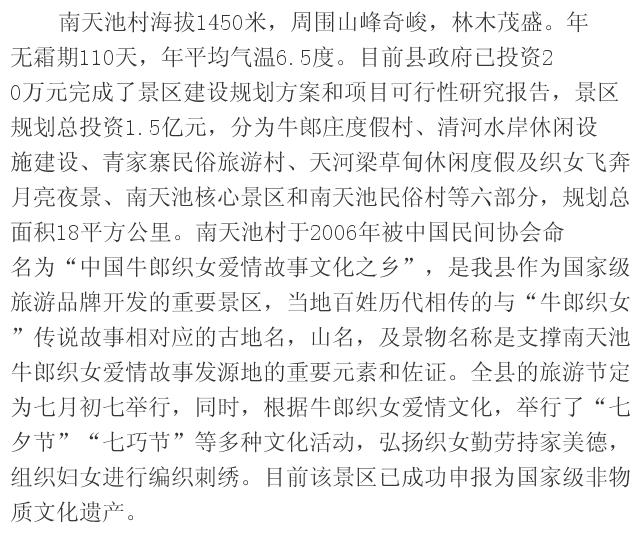 南天池村海拔1450米，周围山峰奇峻，林木茂盛。年无霜期110天，年平均气温6.5度。目前县政府已投资20万元完成了景区建设规划方案和项目可行性研究报告，景区规划总投资1.5亿元，分为牛郎庄度假村、清河水岸休闲设施建设、青家寨民俗旅游村、天河梁草甸休闲度假及织女飞奔月亮夜景、南天池核心景区和南天池民俗村等六部分，规划总面积18平方公里。南天池村于2006年被中国民间协会命名为“中国牛郎织女爱情故事文化之乡”，是我县作为国家级旅游品牌开发的重要景区，当地百姓历代相传的与“牛郎织女”传说故事相对应的古地名，山名，及景物名称是支撑南天池牛郎织女爱情故事发源地的重要元素和佐证。全县的旅游节定为七月初七举行，同时，根据牛郎织女爱情文化，举行了“七夕节”“七巧节”等多种文化活动，弘扬织女勤劳持家美德，组织妇女进行编织刺绣。目前该景区已成功申报为国家级非物质文化遗产。